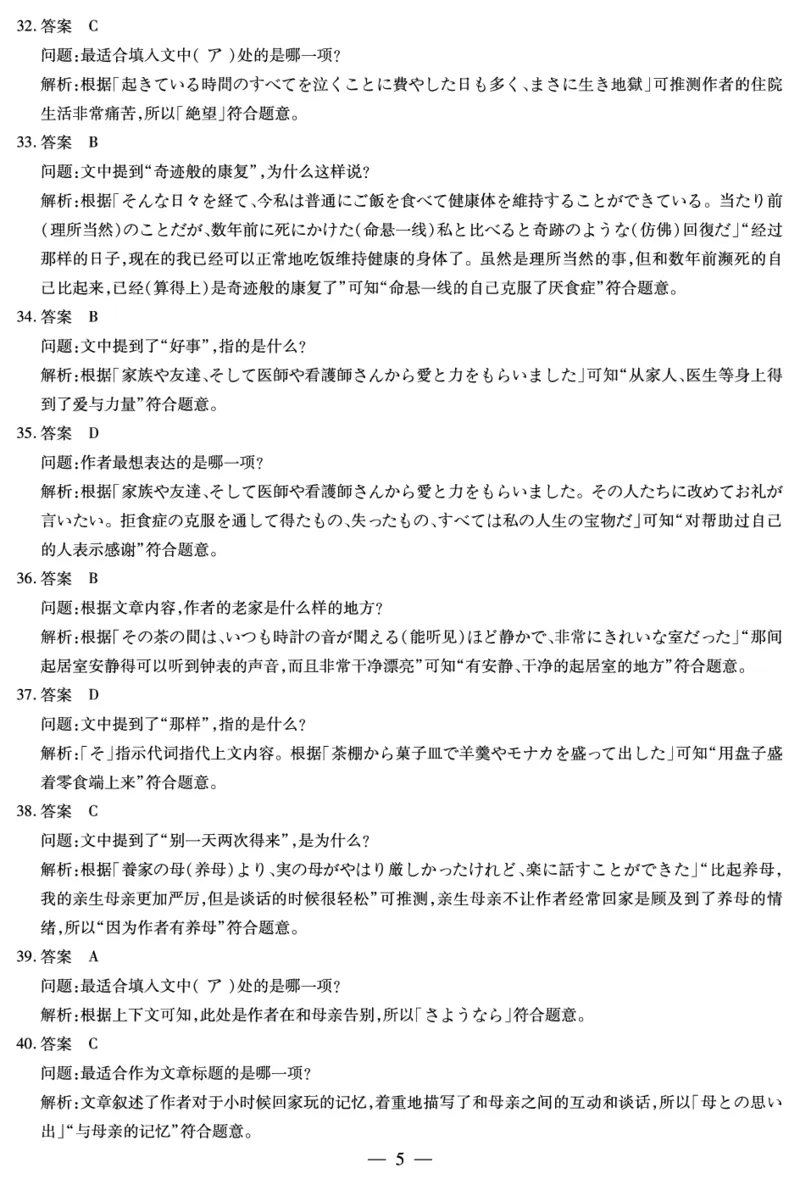 32. 答案　C

问题:最适合填入文中（ ア ）处的是哪一项?

解析:根据「起きている時間のすべてを泣くことに費やした日も多く、まさに生き地獄」可推测作者的住院生活非常痛苦,所以「絶望」符合题意。

33. 答案　B

问题:文中提到“奇迹般的康复”,为什么这样说?

解析:根据「そんな日々を経て、今私は普通にご飯を食べて健康体を維持することができている。当たり前（理所当然）のことだが、数年前に死にかけた（命悬一线）私と比べると奇跡のような（仿佛）回復だ」“经过那样的日子,现在的我已经可以正常地吃饭维持健康的身体了。虽然是理所当然的事,但和数年前濒死的自己比起来,已经(算得上)是奇迹般的康复了”可知“命悬一线的自己克服了厌食症”符合题意。

34. 答案　B

问题:文中提到了“好事”,指的是什么?

解析:根据「家族や友達、そして医師や看護師さんから愛と力をもらいました」可知“从家人、医生等身上得到了爱与力量”符合题意。

35. 答案　D

问题:作者最想表达的是哪一项?

解析:根据「家族や友達、そして医師や看護師さんから愛と力をもらいました。その人たちに改めてお礼が言いたい。拒食症の克服を通して得たもの、失ったもの、すべては私の人生の宝物だ」可知“对帮助过自己的人表示感谢”符合题意。

36. 答案　B

问题:根据文章内容,作者的老家是什么样的地方?

解析:根据「その茶の間は、いつも時計の音が聞える（能听见）ほど静かで、非常にきれいな室だった」“那间起居室安静得可以听到钟表的声音,而且非常干净漂亮”可知“有安静、干净的起居室的地方”符合题意。

37. 答案　D

问题:文中提到了“那样”,指的是什么?

解析:「そ」指示代词指代上文内容。根据「茶棚から菓子皿で羊羹やモナカを盛って出した」可知“用盘子盛着零食端上来”符合题意。

38. 答案　C

问题:文中提到了“别一天两次得来”,是为什么?

解析:根据「養家の母（养母）より、実の母がやはり厳しかったけれど、楽に話すことができた」“比起养母,我的亲生母亲更加严厉,但是谈话的时候很轻松”可推测,亲生母亲不让作者经常回家是顾及到了养母的情绪,所以“因为作者有养母”符合题意。

39. 答案　A

问题:最适合填入文中（ ア ）处的是哪一项?

解析:根据上下文可知,此处是作者在和母亲告别,所以「さようなら」符合题意。

40. 答案　C

问题:最适合作为文章标题的是哪一项?

解析:文章叙述了作者对于小时候回家玩的记忆,着重地描写了和母亲之间的互动和谈话,所以「母との思い出」“与母亲的记忆”符合题意。

— 5 —